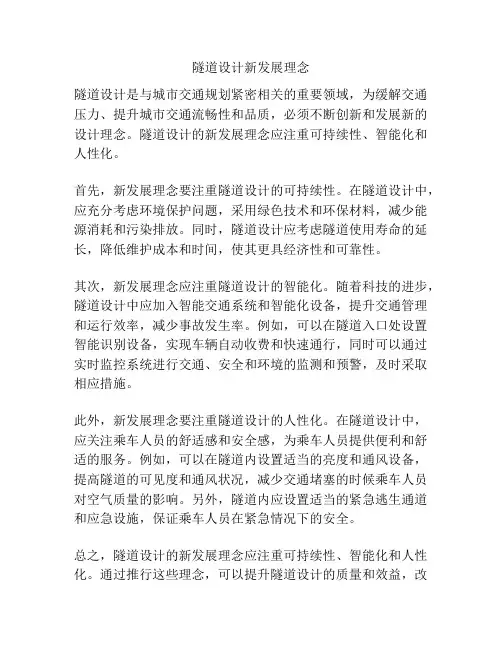 隧道设计新发展理念

隧道设计是与城市交通规划紧密相关的重要领域，为缓解交通压力、提升城市交通流畅性和品质，必须不断创新和发展新的设计理念。隧道设计的新发展理念应注重可持续性、智能化和人性化。

首先，新发展理念要注重隧道设计的可持续性。在隧道设计中，应充分考虑环境保护问题，采用绿色技术和环保材料，减少能源消耗和污染排放。同时，隧道设计应考虑隧道使用寿命的延长，降低维护成本和时间，使其更具经济性和可靠性。

其次，新发展理念应注重隧道设计的智能化。随着科技的进步，隧道设计中应加入智能交通系统和智能化设备，提升交通管理和运行效率，减少事故发生率。例如，可以在隧道入口处设置智能识别设备，实现车辆自动收费和快速通行，同时可以通过实时监控系统进行交通、安全和环境的监测和预警，及时采取相应措施。

此外，新发展理念要注重隧道设计的人性化。在隧道设计中，应关注乘车人员的舒适感和安全感，为乘车人员提供便利和舒适的服务。例如，可以在隧道内设置适当的亮度和通风设备，提高隧道的可见度和通风状况，减少交通堵塞的时候乘车人员对空气质量的影响。另外，隧道内应设置适当的紧急逃生通道和应急设施，保证乘车人员在紧急情况下的安全。

总之，隧道设计的新发展理念应注重可持续性、智能化和人性化。通过推行这些理念，可以提升隧道设计的质量和效益，改